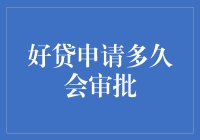 好贷申请多久会审批